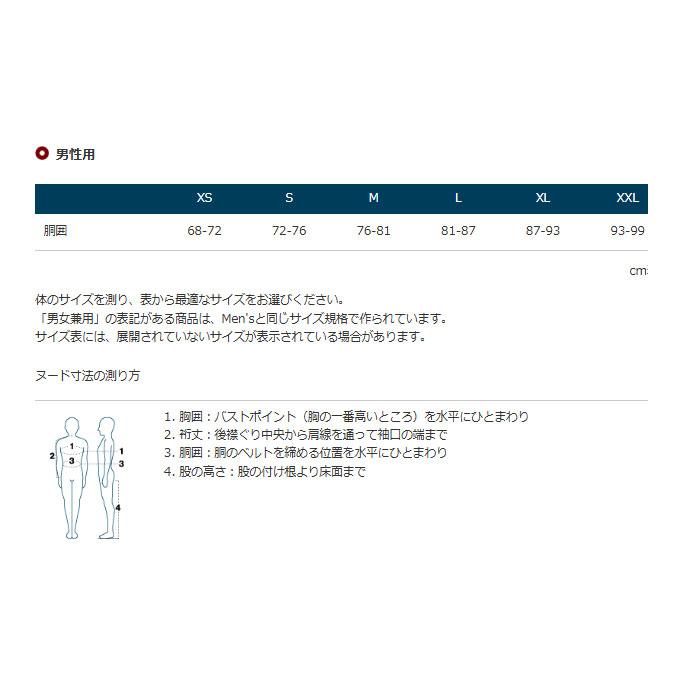 男性用

| | XS | S | M | L | XL | XXL |
|---|---|---|---|---|---|---|
| 胴囲 | 68-72 | 72-76 | 76-81 | 81-87 | 87-93 | 93-99 |

cm

体のサイズを測り、表から最適なサイズをお選びください。
「男女兼用」の表記がある商品は、Men'sと同じサイズ規格で作られています。
サイズ表には、展開されていないサイズが表示されている場合があります。

ヌード寸法の測り方

1
2
3
1
3
4

1. 胸囲：バストポイント（胸の一番高いところ）を水平にひとまわり
2. 裄丈：後襟ぐり中央から肩線を通って袖口の端まで
3. 胴囲：胴のベルトを締める位置を水平にひとまわり
4. 股の高さ：股の付け根より床面まで